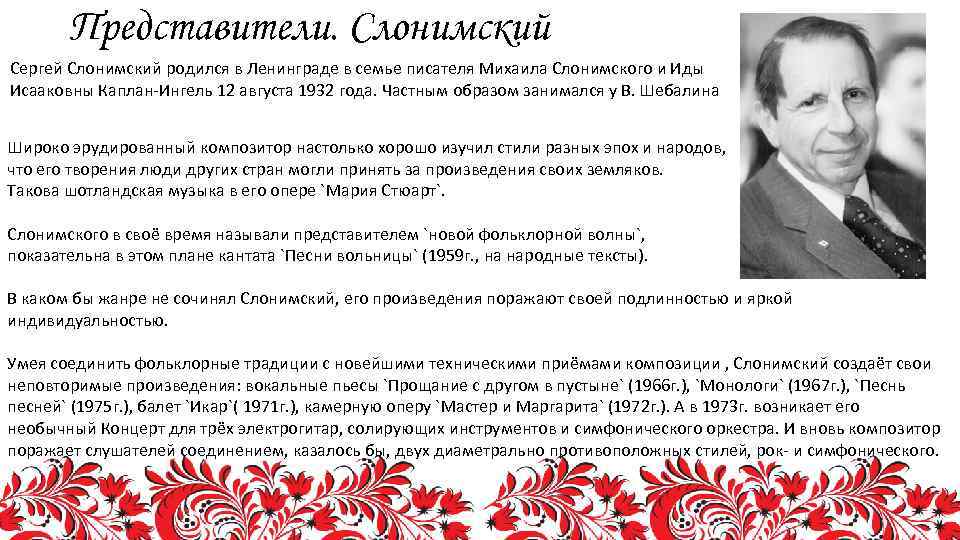 Представители. Слонимский

Сергей Слонимский родился в Ленинграде в семье писателя Михаила Слонимского и Иды Исааковны Каплан-Ингель 12 августа 1932 года. Частным образом занимался у В. Шебалина

Широко эрудированный композитор настолько хорошо изучил стили разных эпох и народов, что его творения люди других стран могли принять за произведения своих земляков. Такова шотландская музыка в его опере `Мария Стюарт`.

Слонимского в своё время называли представителем `новой фольклорной волны`, показательна в этом плане кантата `Песни вольницы` (1959г., на народные тексты).

В каком бы жанре не сочинял Слонимский, его произведения поражают своей подлинностью и яркой индивидуальностью.

Умея соединить фольклорные традиции с новейшими техническими приёмами композиции , Слонимский создаёт свои неповторимые произведения: вокальные пьесы `Прощание с другом в пустыне` (1966г.), `Монологи` (1967г.), `Песнь песней` (1975г.), балет `Икар`( 1971г.), камерную оперу `Мастер и Маргарита` (1972г.). А в 1973г. возникает его необычный Концерт для трёх электрогитар, солирующих инструментов и симфонического оркестра. И вновь композитор поражает слушателей соединением, казалось бы, двух диаметрально противоположных стилей, рок- и симфонического.